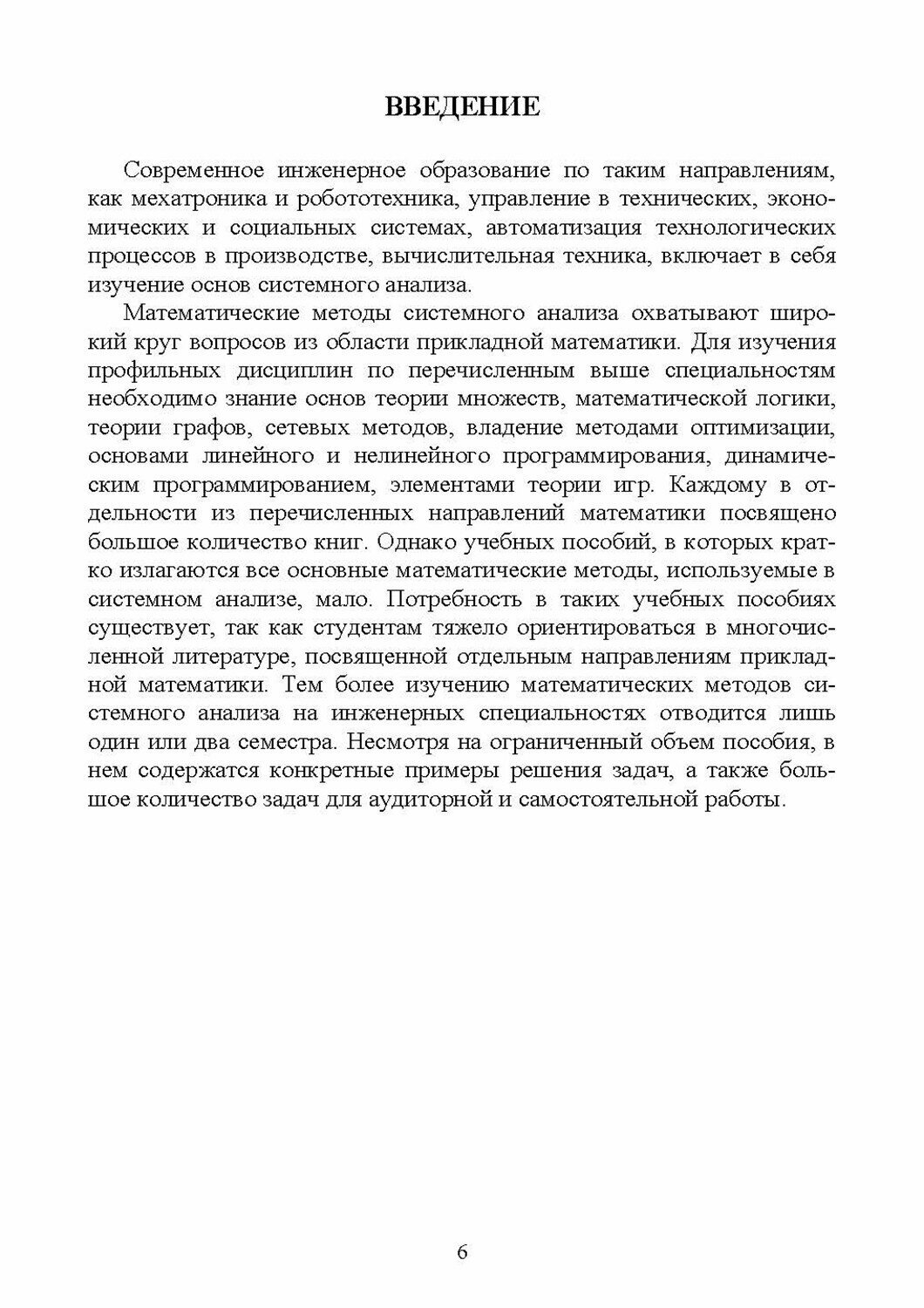 ВВЕДЕНИЕ

Современное инженерное образование по таким направлениям, как мехатроника и робототехника, управление в технических, экономических и социальных системах, автоматизация технологических процессов в производстве, вычислительная техника, включает в себя изучение основ системного анализа.

Математические методы системного анализа охватывают широкий круг вопросов из области прикладной математики. Для изучения профильных дисциплин по перечисленным выше специальностям необходимо знание основ теории множеств, математической логики, теории графов, сетевых методов, владение методами оптимизации, основами линейного и нелинейного программирования, динамическим программированием, элементами теории игр. Каждому в отдельности из перечисленных направлений математики посвящено большое количество книг. Однако учебных пособий, в которых кратко излагаются все основные математические методы, используемые в системном анализе, мало. Потребность в таких учебных пособиях существует, так как студентам тяжело ориентироваться в многочисленной литературе, посвященной отдельным направлениям прикладной математики. Тем более изучению математических методов системного анализа на инженерных специальностях отводится лишь один или два семестра. Несмотря на ограниченный объем пособия, в нем содержатся конкретные примеры решения задач, а также большое количество задач для аудиторной и самостоятельной работы.

6